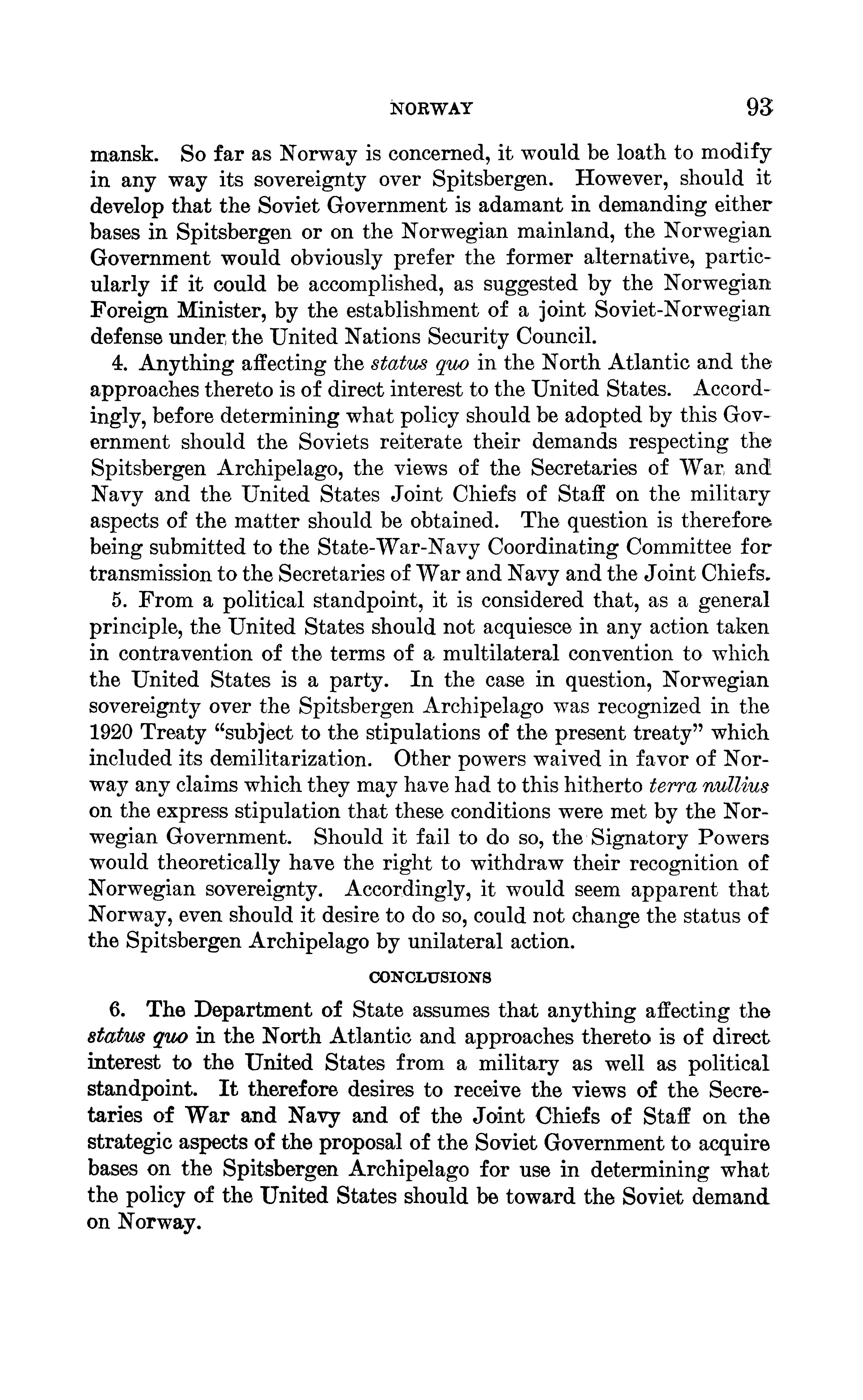 NORWAY 93

mansk. So far as Norway is concerned, it would be loath to modify in any way its sovereignty over Spitsbergen. However, should it develop that the Soviet Government is adamant in demanding either bases in Spitsbergen or on the Norwegian mainland, the Norwegian Government would obviously prefer the former alternative, particularly if it could be accomplished, as suggested by the Norwegian Foreign Minister, by the establishment of a joint Soviet-Norwegian defense under the United Nations Security Council.

4. Anything affecting the status quo in the North Atlantic and the approaches thereto is of direct interest to the United States. Accordingly, before determining what policy should be adopted by this Government should the Soviets reiterate their demands respecting the Spitsbergen Archipelago, the views of the Secretaries of War and Navy and the United States Joint Chiefs of Staff on the military aspects of the matter should be obtained. The question is therefore being submitted to the State-War-Navy Coordinating Committee for transmission to the Secretaries of War and Navy and the Joint Chiefs.

5. From a political standpoint, it is considered that, as a general principle, the United States should not acquiesce in any action taken in contravention of the terms of a multilateral convention to which the United States is a party. In the case in question, Norwegian sovereignty over the Spitsbergen Archipelago was recognized in the 1920 Treaty "subject to the stipulations of the present treaty" which included its demilitarization. Other powers waived in favor of Norway any claims which they may have had to this hitherto terra nullius on the express stipulation that these conditions were met by the Norwegian Government. Should it fail to do so, the Signatory Powers would theoretically have the right to withdraw their recognition of Norwegian sovereignty. Accordingly, it would seem apparent that Norway, even should it desire to do so, could not change the status of the Spitsbergen Archipelago by unilateral action.

CONCLUSIONS

6. The Department of State assumes that anything affecting the status quo in the North Atlantic and approaches thereto is of direct interest to the United States from a military as well as political standpoint. It therefore desires to receive the views of the Secretaries of War and Navy and of the Joint Chiefs of Staff on the strategic aspects of the proposal of the Soviet Government to acquire bases on the Spitsbergen Archipelago for use in determining what the policy of the United States should be toward the Soviet demand on Norway.